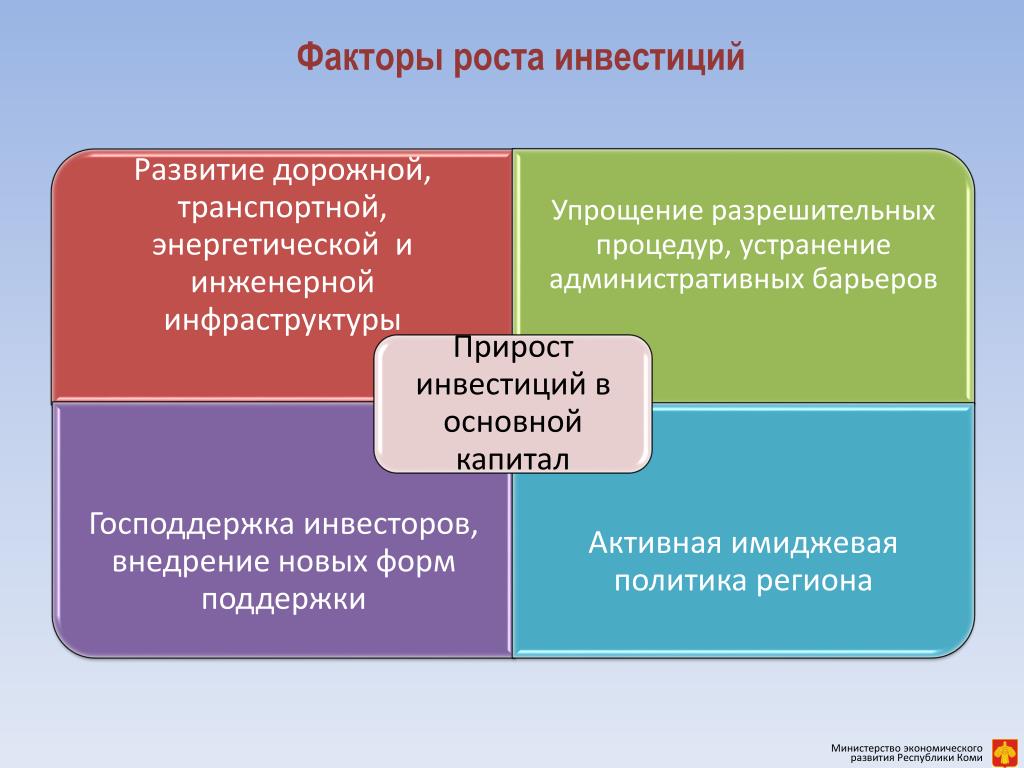 Факторы роста инвестиций

Развитие дорожной, транспортной, энергетической и инженерной инфраструктуры

Упрощение разрешительных процедур, устранение административных барьеров

Прирост инвестиций в основной капитал

Господдержка инвесторов, внедрение новых форм поддержки

Активная имиджевая политика региона

Министерство экономического развития Республики Коми